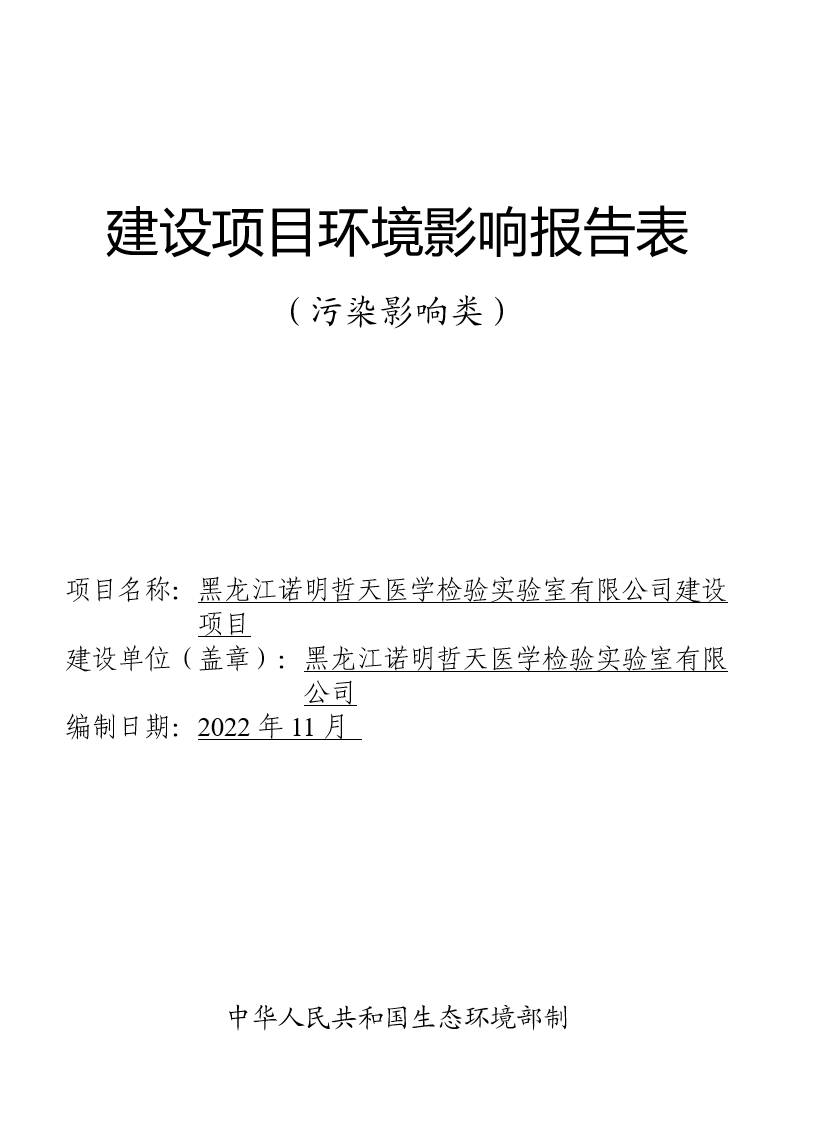 建设项目环境影响报告表

（污染影响类）

项目名称：黑龙江诺明哲天医学检验实验室有限公司建设项目

建设单位（盖章）：黑龙江诺明哲天医学检验实验室有限公司

编制日期：2022 年 11 月

中华人民共和国生态环境部制